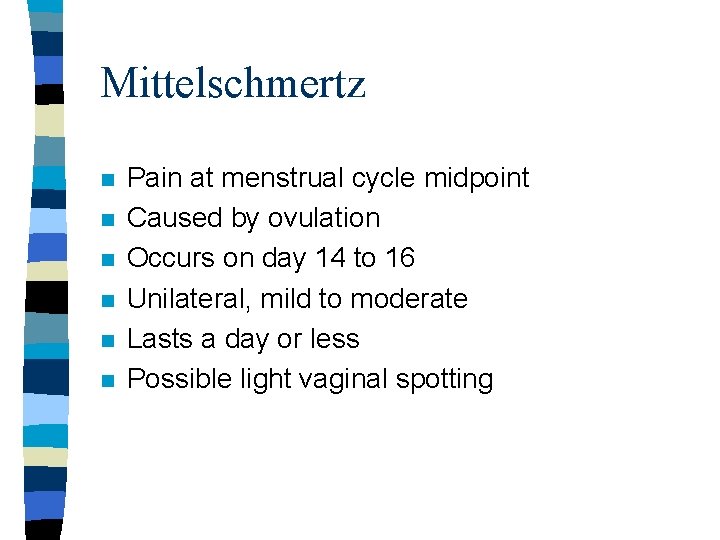 Mittelschmertz

- Pain at menstrual cycle midpoint
- Caused by ovulation
- Occurs on day 14 to 16
- Unilateral, mild to moderate
- Lasts a day or less
- Possible light vaginal spotting